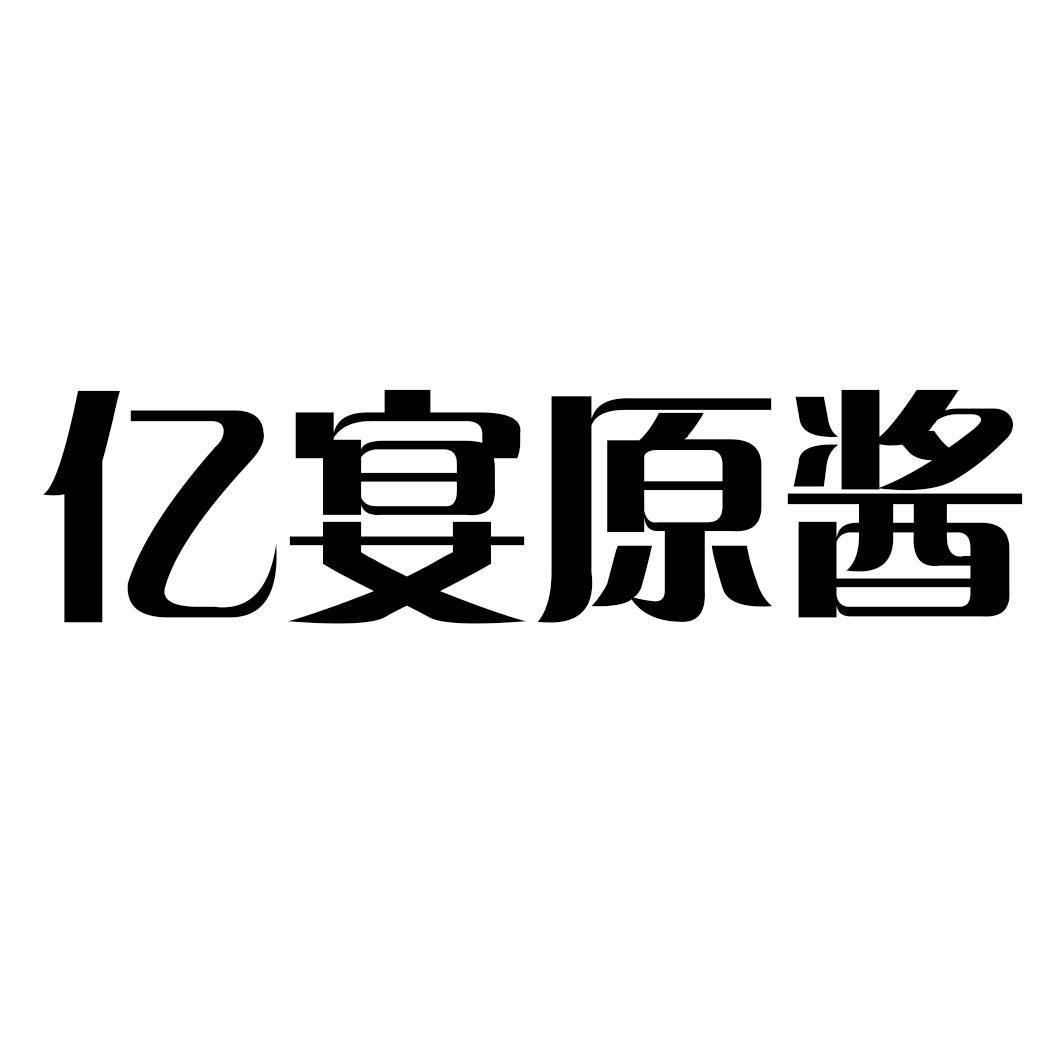 亿宴原酱